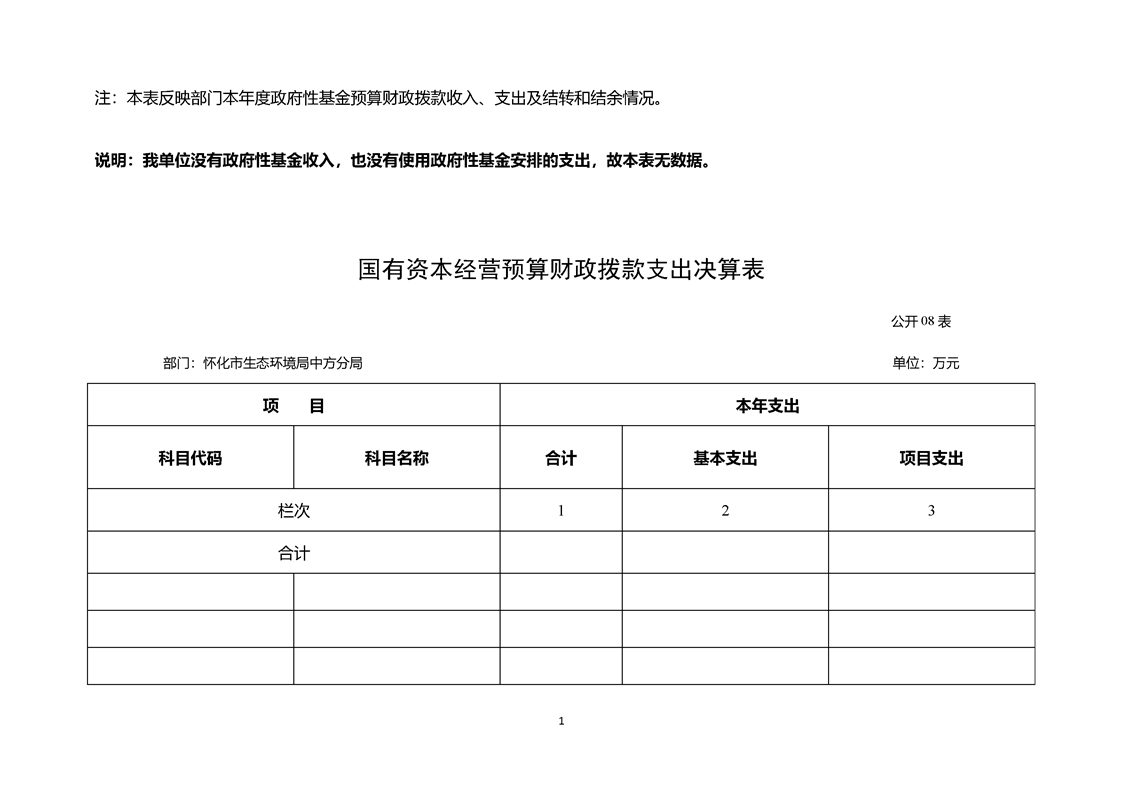 注：本表反映部门本年度政府性基金预算财政拨款收入、支出及结转和结余情况。

说明：我单位没有政府性基金收入，也没有使用政府性基金安排的支出，故本表无数据。

国有资本经营预算财政拨款支出决算表

公开 08 表

部门：怀化市生态环境局中方分局

单位：万元

| 项　目 | | 本年支出 | | |
|---|---|---|---|---|
| 科目代码 | 科目名称 | 合计 | 基本支出 | 项目支出 |
| 栏次 | | 1 | 2 | 3 |
| 合计 | | | | |
| | | | | |
| | | | | |
| | | | | |

1